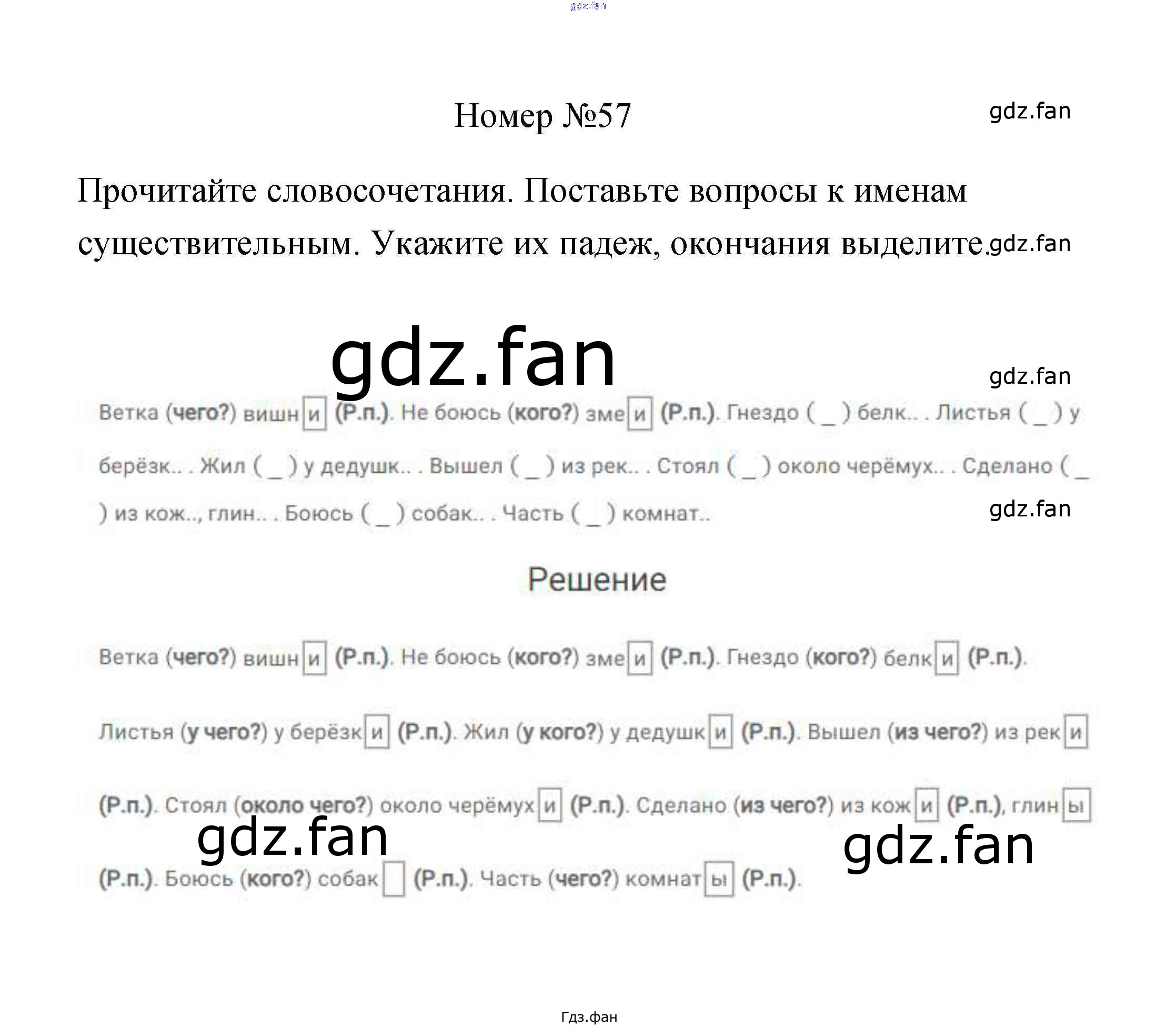 Номер №57

Прочитайте словосочетания. Поставьте вопросы к именам существительным. Укажите их падеж, окончания выделите.

Ветка (чего?) вишни (Р.п.). Не боюсь (кого?) змеи (Р.п.). Гнездо ( _ ) белк.. . Листья ( _ ) у берёзк.. . Жил ( _ ) у дедушк.. . Вышел ( _ ) из рек.. . Стоял ( _ ) около черёмух.. . Сделано ( _ ) из кож.., глин.. . Боюсь ( _ ) собак.. . Часть ( _ ) комнат..

Решение

Ветка (чего?) вишни (Р.п.). Не боюсь (кого?) змеи (Р.п.). Гнездо (кого?) белки (Р.п.). Листья (у чего?) у берёзки (Р.п.). Жил (у кого?) у дедушки (Р.п.). Вышел (из чего?) из реки (Р.п.). Стоял (около чего?) около черёмухи (Р.п.). Сделано (из чего?) из кожи (Р.п.), глины (Р.п.). Боюсь (кого?) собак (Р.п.). Часть (чего?) комнаты (Р.п.).

Гдз.фан

gdz.fan